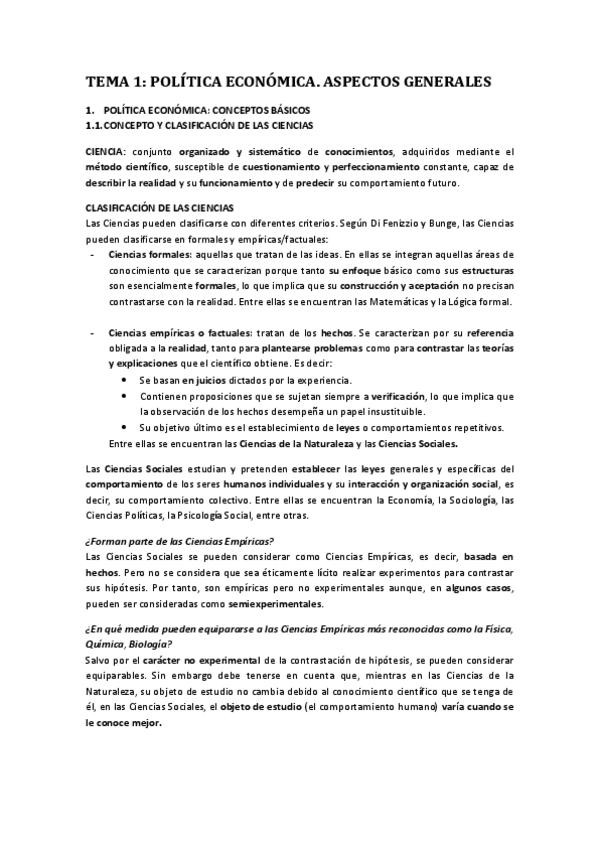 TEMA 1: POLÍTICA ECONÓMICA. ASPECTOS GENERALES

1. POLÍTICA ECONÓMICA: CONCEPTOS BÁSICOS
1.1. CONCEPTO Y CLASIFICACIÓN DE LAS CIENCIAS

CIENCIA: conjunto organizado y sistemático de conocimientos, adquiridos mediante el método científico, susceptible de cuestionamiento y perfeccionamiento constante, capaz de describir la realidad y su funcionamiento y de predecir su comportamiento futuro.

CLASIFICACIÓN DE LAS CIENCIAS
Las Ciencias pueden clasificarse con diferentes criterios. Según Di Fenizzio y Bunge, las Ciencias pueden clasificarse en formales y empíricas/factuales:
- Ciencias formales: aquellas que tratan de las ideas. En ellas se integran aquellas áreas de conocimiento que se caracterizan porque tanto su enfoque básico como sus estructuras son esencialmente formales, lo que implica que su construcción y aceptación no precisan contrastarse con la realidad. Entre ellas se encuentran las Matemáticas y la Lógica formal.

- Ciencias empíricas o factuales: tratan de los hechos. Se caracterizan por su referencia obligada a la realidad, tanto para plantearse problemas como para contrastar las teorías y explicaciones que el científico obtiene. Es decir:
• Se basan en juicios dictados por la experiencia.
• Contienen proposiciones que se sujetan siempre a verificación, lo que implica que la observación de los hechos desempeña un papel insustituible.
• Su objetivo último es el establecimiento de leyes o comportamientos repetitivos.
Entre ellas se encuentran las Ciencias de la Naturaleza y las Ciencias Sociales.

Las Ciencias Sociales estudian y pretenden establecer las leyes generales y específicas del comportamiento de los seres humanos individuales y su interacción y organización social, es decir, su comportamiento colectivo. Entre ellas se encuentran la Economía, la Sociología, las Ciencias Políticas, la Psicología Social, entre otras.

¿Forman parte de las Ciencias Empíricas?
Las Ciencias Sociales se pueden considerar como Ciencias Empíricas, es decir, basada en hechos. Pero no se considera que sea éticamente lícito realizar experimentos para contrastar sus hipótesis. Por tanto, son empíricas pero no experimentales aunque, en algunos casos, pueden ser consideradas como semiexperimentales.

¿En qué medida pueden equipararse a las Ciencias Empíricas más reconocidas como la Física, Química, Biología?
Salvo por el carácter no experimental de la contrastación de hipótesis, se pueden considerar equiparables. Sin embargo debe tenerse en cuenta que, mientras en las Ciencias de la Naturaleza, su objeto de estudio no cambia debido al conocimiento científico que se tenga de él, en las Ciencias Sociales, el objeto de estudio (el comportamiento humano) varía cuando se le conoce mejor.